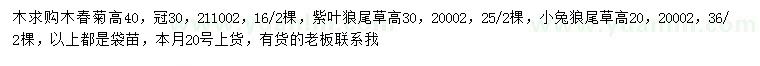 木求购木春菊高40，冠30，211002，16/2棵，紫叶狼尾草高30，20002，25/2棵，小兔狼尾草高20，20002，36/2棵，以上都是袋苗，本月20号上货，有货的老板联系我